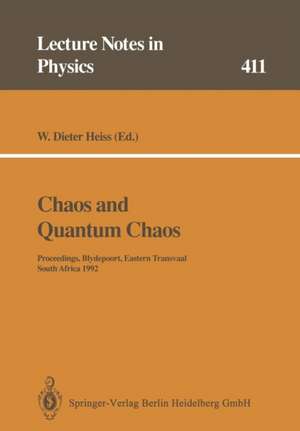 Lecture Notes in Physics 411

W. Dieter Heiss (Ed.)

Chaos and Quantum Chaos

Proceedings, Blydepoort, Eastern Transvaal South Africa 1992

Springer-Verlag Berlin Heidelberg GmbH